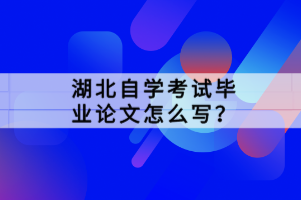 湖北自学考试毕业论文怎么写？